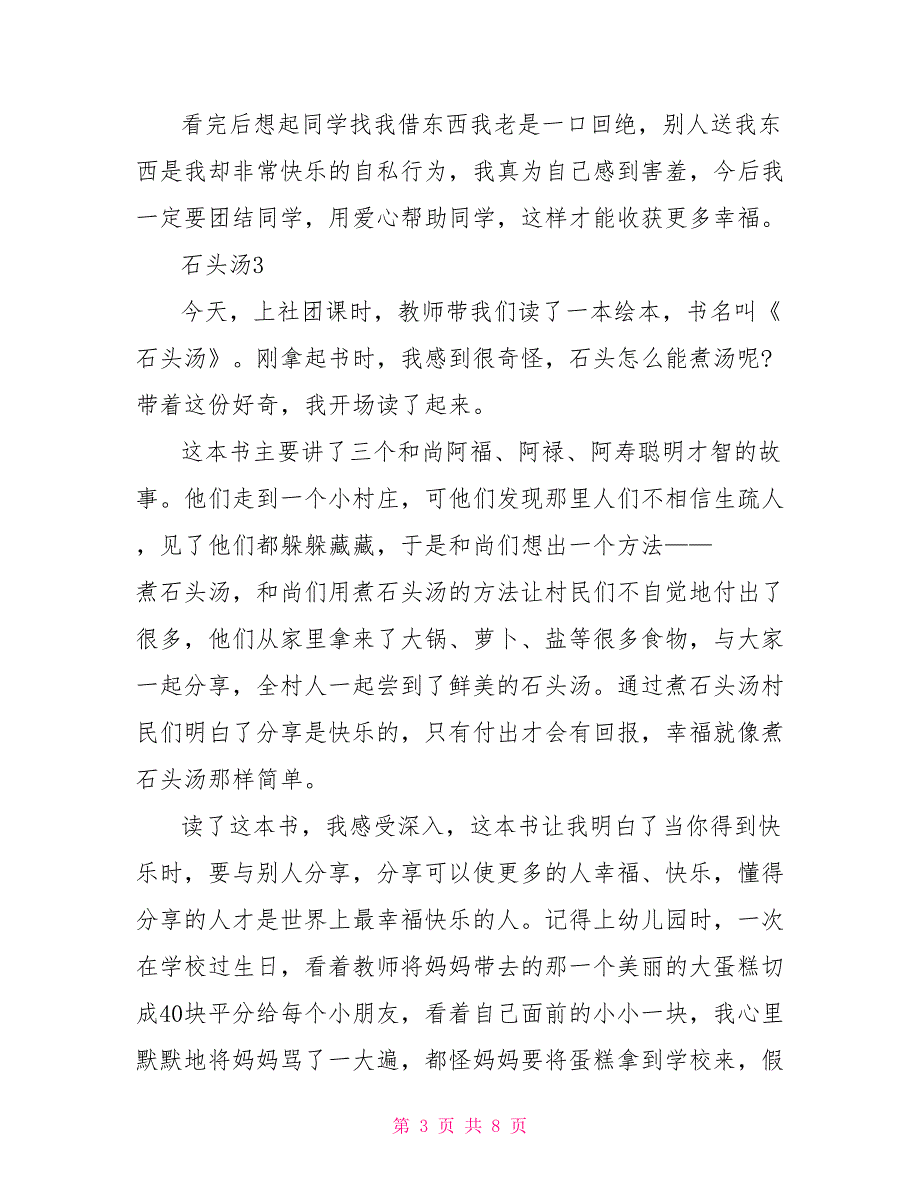 看完后想起同学找我借东西我老是一口回绝，别人送我东西是我却非常快乐的自私行为，我真为自己感到害羞，今后我一定要团结同学，用爱心帮助同学，这样才能收获更多幸福。

石头汤3

今天，上社团课时，教师带我们读了一本绘本，书名叫《石头汤》。刚拿起书时，我感到很奇怪，石头怎么能煮汤呢?带着这份好奇，我开场读了起来。

这本书主要讲了三个和尚阿福、阿禄、阿寿聪明才智的故事。他们走到一个小村庄，可他们发现那里人们不相信生疏人，见了他们都躲躲藏藏，于是和尚们想出一个方法——煮石头汤，和尚们用煮石头汤的方法让村民们不自觉地付出了很多，他们从家里拿来了大锅、萝卜、盐等很多食物，与大家一起分享，全村人一起尝到了鲜美的石头汤。通过煮石头汤村民们明白了分享是快乐的，只有付出才会有回报，幸福就像煮石头汤那样简单。

读了这本书，我感受深入，这本书让我明白了当你得到快乐时，要与别人分享，分享可以使更多的人幸福、快乐，懂得分享的人才是世界上最幸福快乐的人。记得上幼儿园时，一次在学校过生日，看着教师将妈妈带去的那一个美丽的大蛋糕切成40块平分给每个小朋友，看着自己面前的小小一块，我心里默默地将妈妈骂了一大遍，都怪妈妈要将蛋糕拿到学校来，假

第 3 页 共 8 页